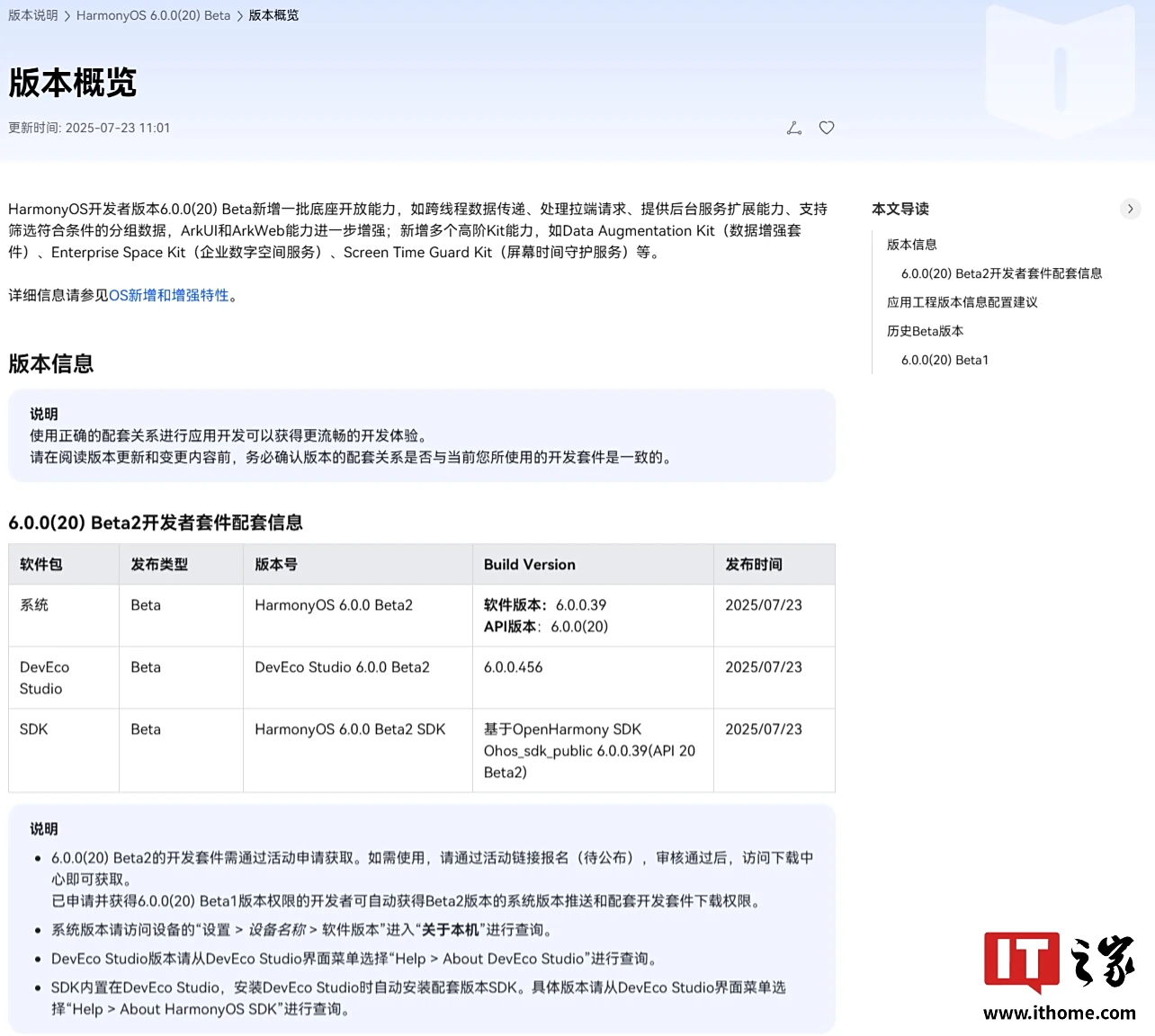 版本说明 > HarmonyOS 6.0.0(20) Beta > 版本概览

版本概览

更新时间: 2025-07-23 11:01

HarmonyOS开发者版本6.0.0(20) Beta新增一批底座开放能力，如跨线程数据传递、处理拉端请求、提供后台服务扩展能力、支持筛选符合条件的分组数据，ArkUI和ArkWeb能力进一步增强；新增多个高阶Kit能力，如Data Augmentation Kit（数据增强套件）、Enterprise Space Kit（企业数字空间服务）、Screen Time Guard Kit（屏幕时间守护服务）等。

详细信息请参见OS新增和增强特性。

版本信息

说明
使用正确的配套关系进行应用开发可以获得更流畅的开发体验。
请在阅读版本更新和变更内容前，务必确认版本的配套关系是否与当前您所使用的开发套件是一致的。

6.0.0(20) Beta2开发者套件配套信息

| 软件包 | 发布类型 | 版本号 | Build Version | 发布时间 |
|---|---|---|---|---|
| 系统 | Beta | HarmonyOS 6.0.0 Beta2 | 软件版本：6.0.0.39 API版本：6.0.0(20) | 2025/07/23 |
| DevEco Studio | Beta | DevEco Studio 6.0.0 Beta2 | 6.0.0.456 | 2025/07/23 |
| SDK | Beta | HarmonyOS 6.0.0 Beta2 SDK | 基于OpenHarmony SDK Ohos_sdk_public 6.0.0.39(API 20 Beta2) | 2025/07/23 |

说明
• 6.0.0(20) Beta2的开发套件需通过活动申请获取。如需使用，请通过活动链接报名（待公布），审核通过后，访问下载中心即可获取。
已申请并获得6.0.0(20) Beta1版本权限的开发者可自动获得Beta2版本的系统版本推送和配套开发套件下载权限。
• 系统版本请访问设备的“设置 > 设备名称 > 软件版本”进入“关于本机”进行查询。
• DevEco Studio版本请从DevEco Studio界面菜单选择“Help > About DevEco Studio”进行查询。
• SDK内置在DevEco Studio，安装DevEco Studio时自动安装配套版本SDK。具体版本请从DevEco Studio界面菜单选择“Help > About HarmonyOS SDK”进行查询。

本文导读
版本信息
6.0.0(20) Beta2开发者套件配套信息
应用工程版本信息配置建议
历史Beta版本
6.0.0(20) Beta1

IT之家
www.ithome.com